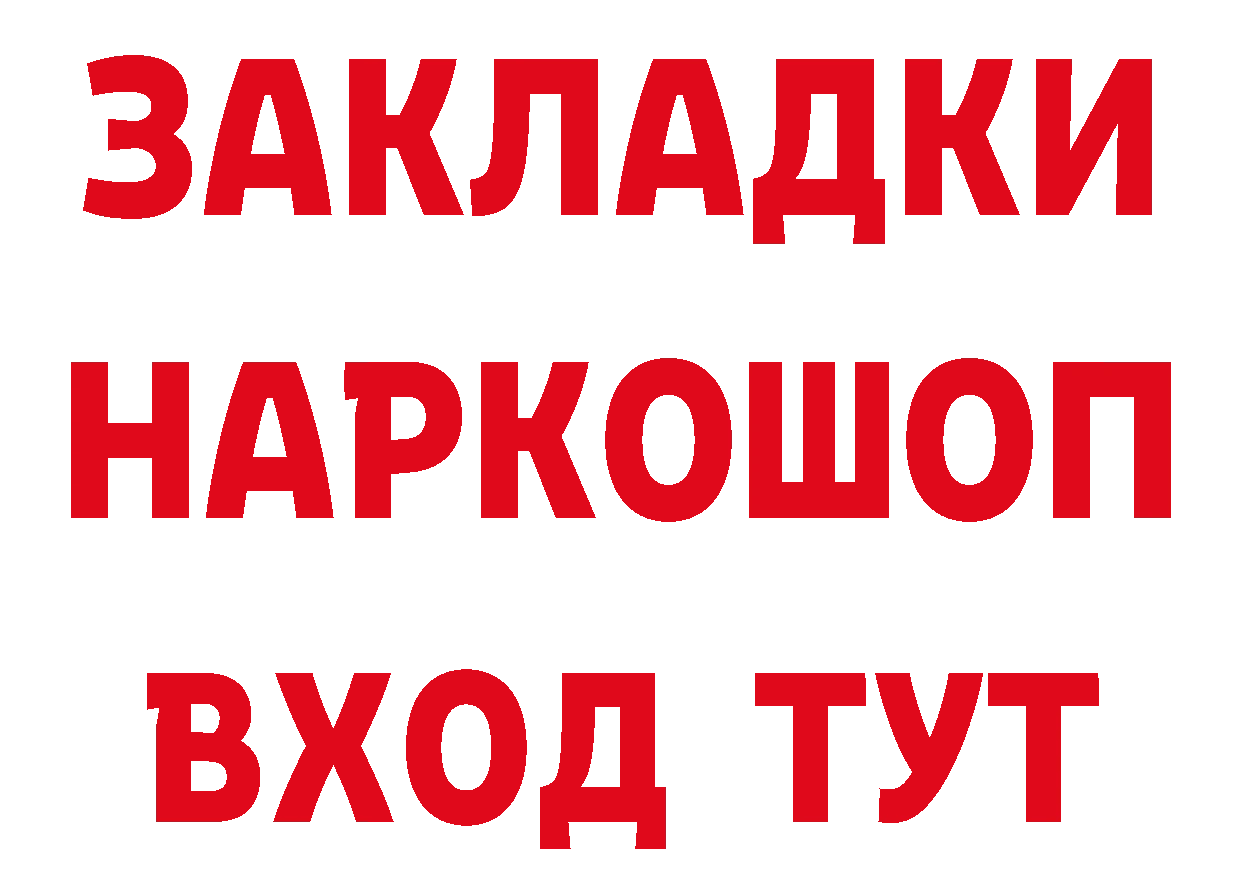 ЗАКЛАДКИ НАРКОШОП ВХОД ТУТ